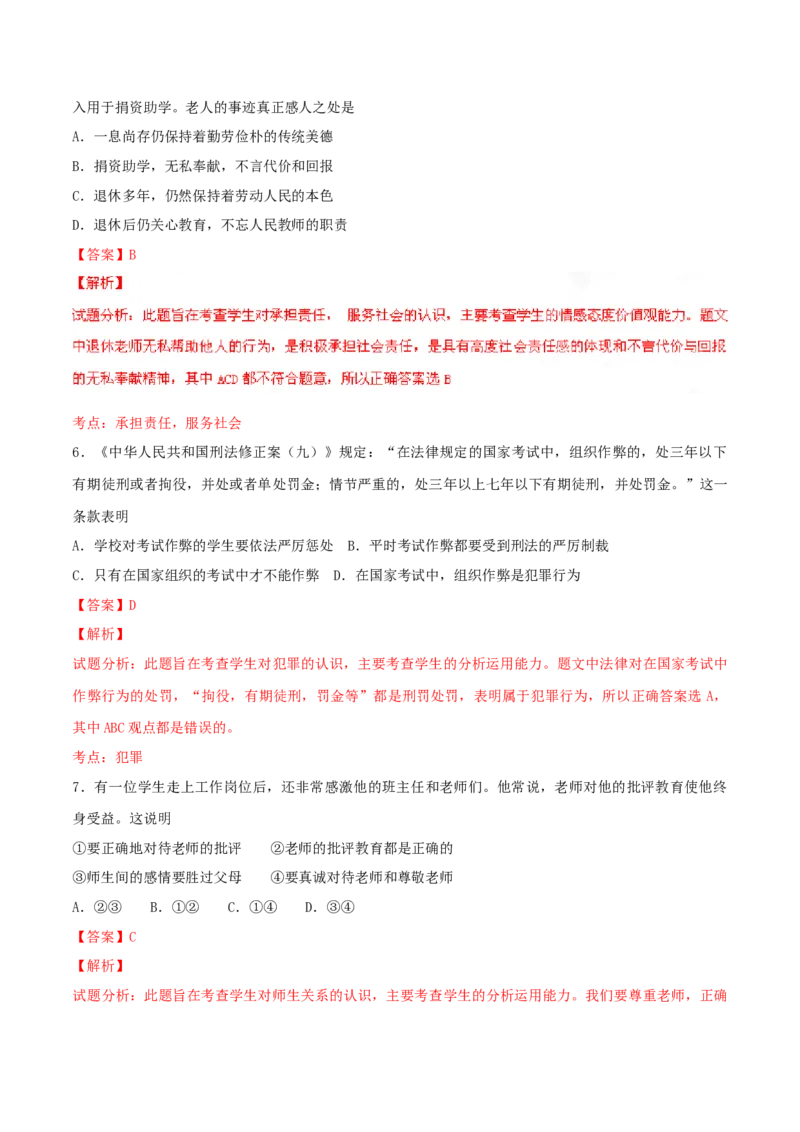 入用于捐资助学。老人的事迹真正感人之处是

A．一息尚存仍保持着勤劳俭朴的传统美德

B．捐资助学，无私奉献，不言代价和回报

C．退休多年，仍然保持着劳动人民的本色

D．退休后仍关心教育，不忘人民教师的职责

【答案】B

【解析】

试题分析：此题旨在考查学生对承担责任，服务社会的认识，主要考查学生的情感态度价值观能力。题文中退休老师无私帮助他人的行为，是积极承担社会责任，是具有高度社会责任感的体现和不言代价与回报的无私奉献精神，其中 ACD 都不符合题意，所以正确答案选 B

考点：承担责任，服务社会

6．《中华人民共和国刑法修正案（九）》规定：“在法律规定的国家考试中，组织作弊的，处三年以下有期徒刑或者拘役，并处或者单处罚金；情节严重的，处三年以上七年以下有期徒刑，并处罚金。”这一条款表明

A．学校对考试作弊的学生要依法严厉惩处　B．平时考试作弊都要受到刑法的严厉制裁

C．只有在国家组织的考试中才不能作弊　D．在国家考试中，组织作弊是犯罪行为

【答案】D

【解析】

试题分析：此题旨在考查学生对犯罪的认识，主要考查学生的分析运用能力。题文中法律对在国家考试中作弊行为的处罚，“拘役，有期徒刑，罚金等”都是刑罚处罚，表明属于犯罪行为，所以正确答案选 A，其中 ABC 观点都是错误的。

考点：犯罪

7．有一位学生走上工作岗位后，还非常感激他的班主任和老师们。他常说，老师对他的批评教育使他终身受益。这说明

①要正确地对待老师的批评　　②老师的批评教育都是正确的

③师生间的感情要胜过父母　　④要真诚对待老师和尊敬老师

A．②③　　B．①②　　C．①④　　D．③④

【答案】C

【解析】

试题分析：此题旨在考查学生对师生关系的认识，主要考查学生的分析运用能力。我们要尊重老师，正确